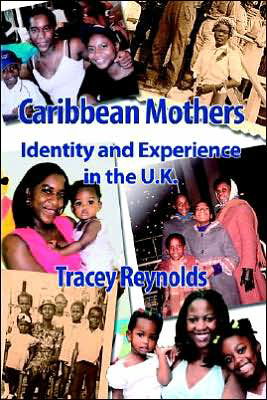 Caribbean Mothers

Identity and Experience in the U.K.

Tracey Reynolds